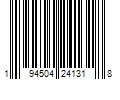 1 94504 24131 8